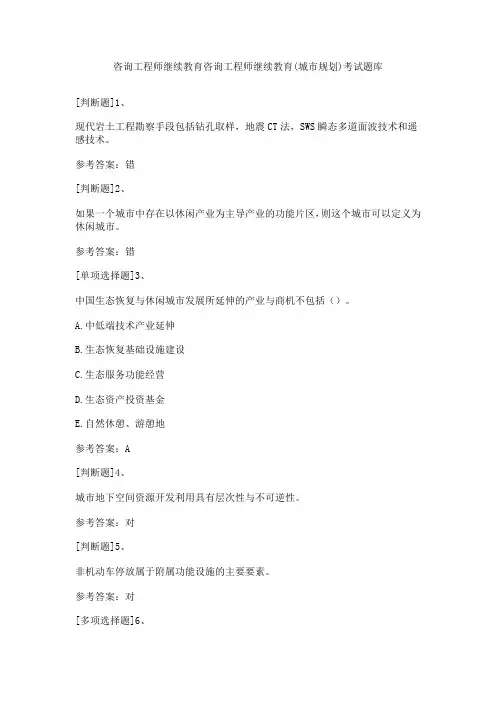 咨询工程师继续教育咨询工程师继续教育(城市规划)考试题库

[判断题]1、

现代岩土工程勘察手段包括钻孔取样，地震CT法，SWS瞬态多道面波技术和遥感技术。

参考答案：错

[判断题]2、

如果一个城市中存在以休闲产业为主导产业的功能片区，则这个城市可以定义为休闲城市。

参考答案：错

[单项选择题]3、

中国生态恢复与休闲城市发展所延伸的产业与商机不包括（）。

A.中低端技术产业延伸

B.生态恢复基础设施建设

C.生态服务功能经营

D.生态资产投资基金

E.自然休憩、游憩地

参考答案：A

[判断题]4、

城市地下空间资源开发利用具有层次性与不可逆性。

参考答案：对

[判断题]5、

非机动车停放属于附属功能设施的主要要素。

参考答案：对

[多项选择题]6、